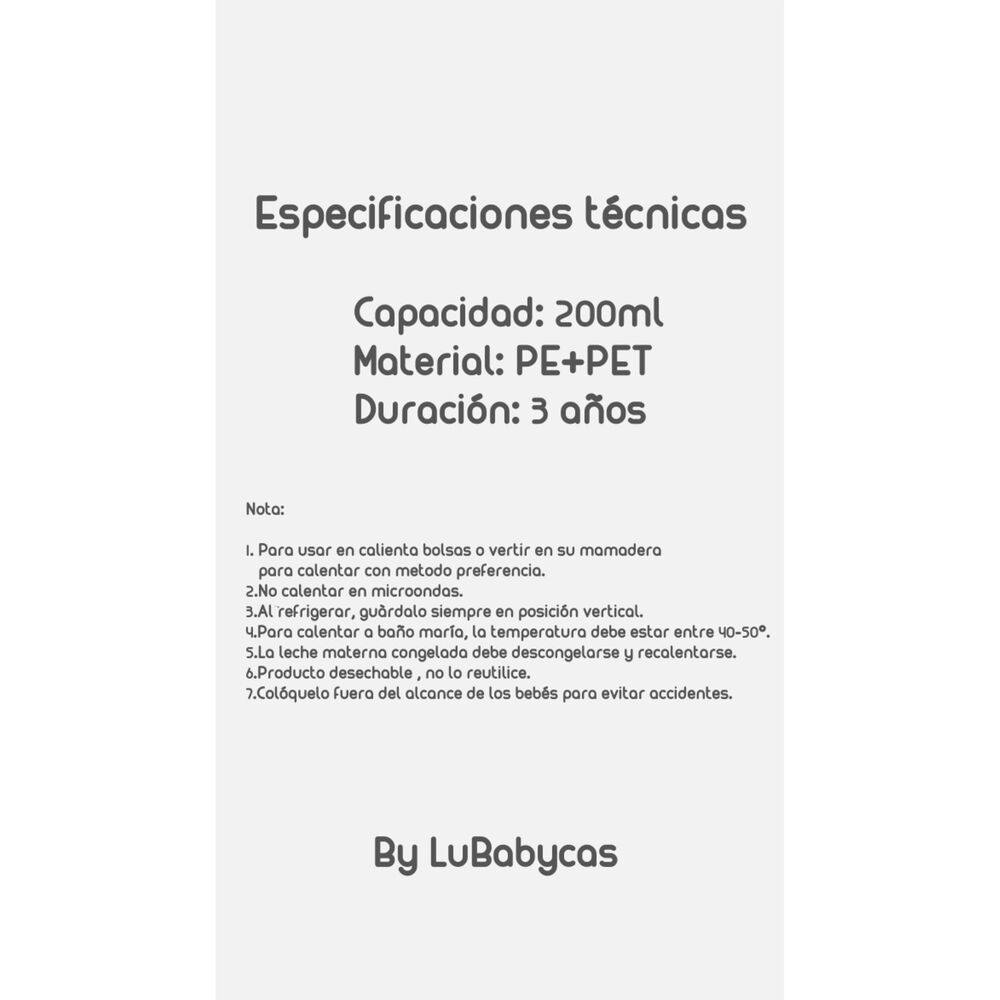 Especificaciones técnicas

Capacidad: 200ml
Material: PE+PET
Duración: 3 años

Nota:

1. Para usar en calienta bolsas o vertir en su mamadera para calentar con metodo preferencia.
2.No calentar en microondas.
3.Al refrigerar, guàrdalo siempre en posición vertical.
4.Para calentar a baño maría, la temperatura debe estar entre 40-50°.
5.La leche materna congelada debe descongelarse y recalentarse.
6.Producto desechable , no lo reutilice.
7.Colóquelo fuera del alcance de los bebés para evitar accidentes.

By LuBabycas